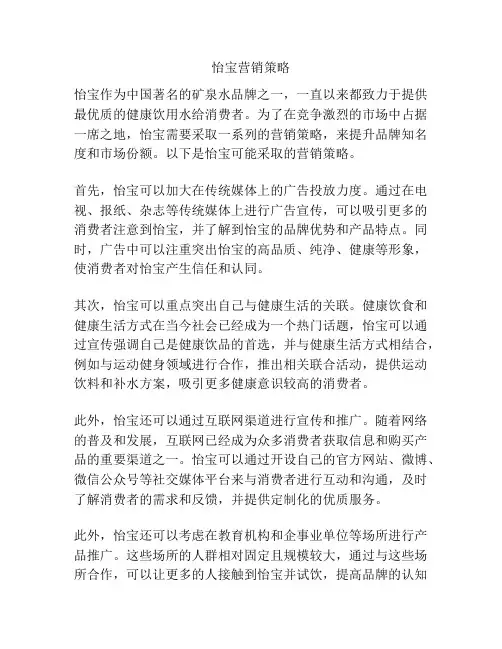 怡宝营销策略

怡宝作为中国著名的矿泉水品牌之一，一直以来都致力于提供最优质的健康饮用水给消费者。为了在竞争激烈的市场中占据一席之地，怡宝需要采取一系列的营销策略，来提升品牌知名度和市场份额。以下是怡宝可能采取的营销策略。

首先，怡宝可以加大在传统媒体上的广告投放力度。通过在电视、报纸、杂志等传统媒体上进行广告宣传，可以吸引更多的消费者注意到怡宝，并了解到怡宝的品牌优势和产品特点。同时，广告中可以注重突出怡宝的高品质、纯净、健康等形象，使消费者对怡宝产生信任和认同。

其次，怡宝可以重点突出自己与健康生活的关联。健康饮食和健康生活方式在当今社会已经成为一个热门话题，怡宝可以通过宣传强调自己是健康饮品的首选，并与健康生活方式相结合，例如与运动健身领域进行合作，推出相关联合活动，提供运动饮料和补水方案，吸引更多健康意识较高的消费者。

此外，怡宝还可以通过互联网渠道进行宣传和推广。随着网络的普及和发展，互联网已经成为众多消费者获取信息和购买产品的重要渠道之一。怡宝可以通过开设自己的官方网站、微博、微信公众号等社交媒体平台来与消费者进行互动和沟通，及时了解消费者的需求和反馈，并提供定制化的优质服务。

此外，怡宝还可以考虑在教育机构和企事业单位等场所进行产品推广。这些场所的人群相对固定且规模较大，通过与这些场所合作，可以让更多的人接触到怡宝并试饮，提高品牌的认知